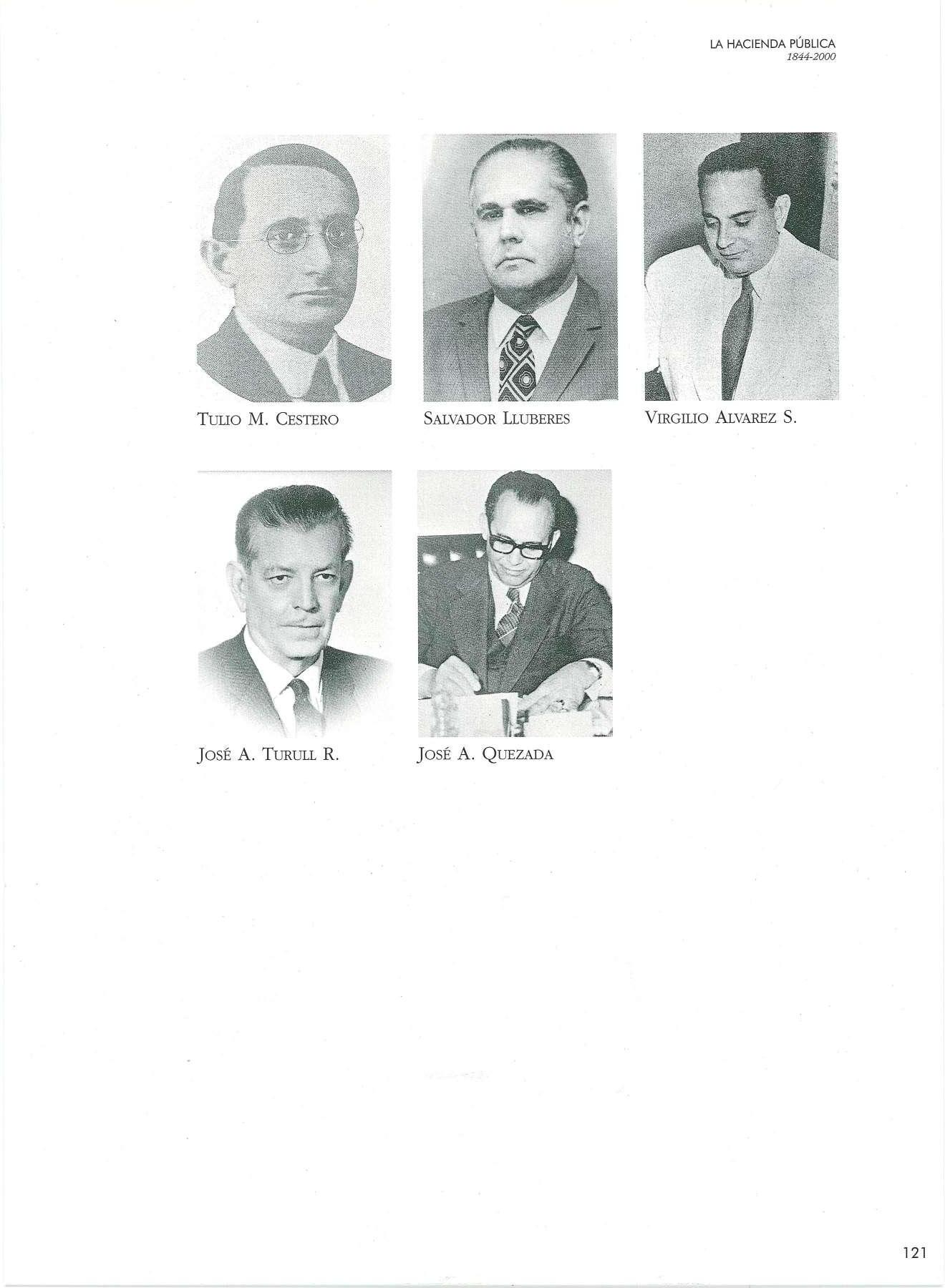 LA HACIENDA PÚBLICA
1844-2000

TULIO M. CESTERO

SALVADOR LLUBERES

VIRGILIO ALVAREZ S.

JOSÉ A. TURULL R.

JOSÉ A. QUEZADA

121